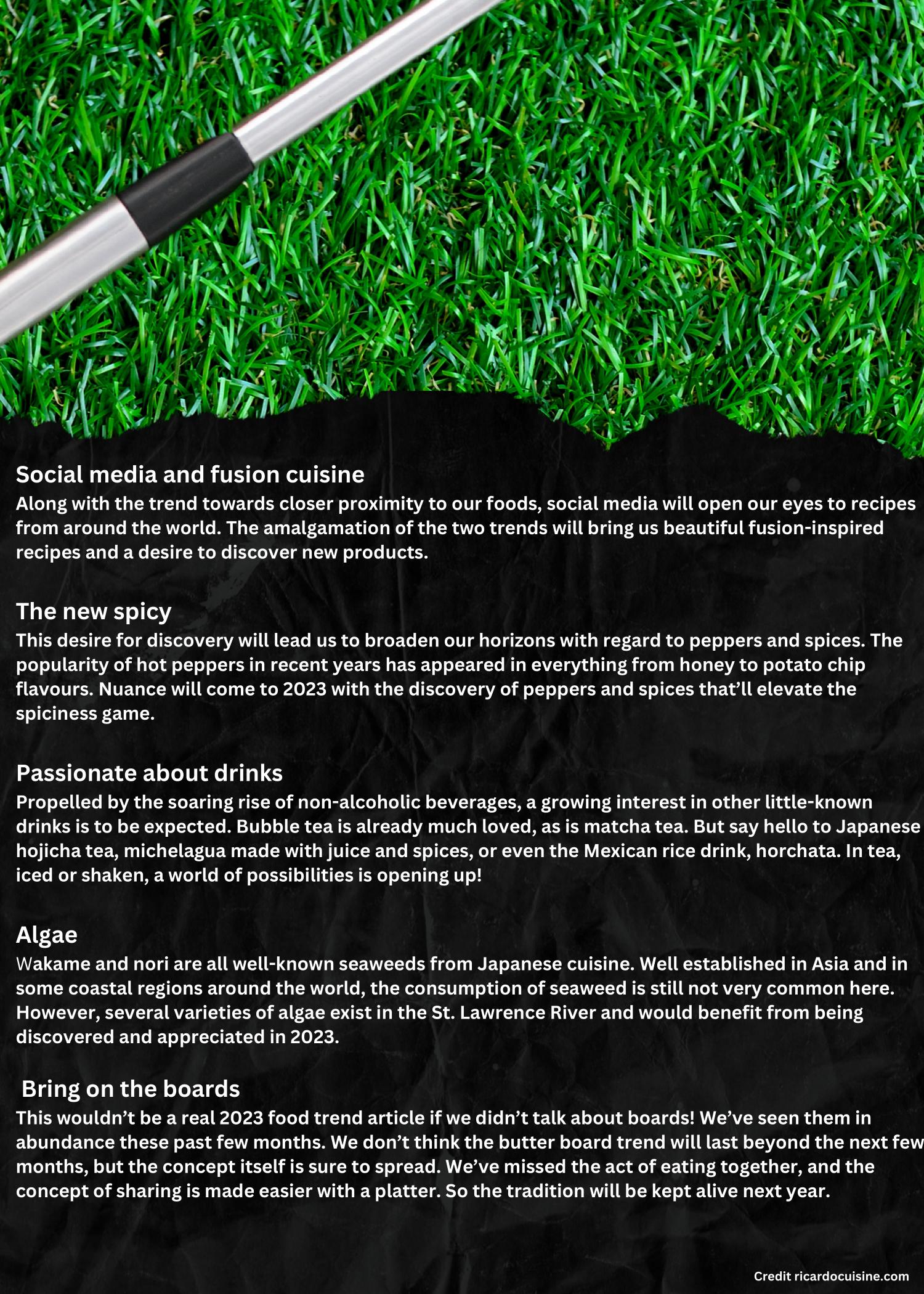 Social media and fusion cuisine
Along with the trend towards closer proximity to our foods, social media will open our eyes to recipes from around the world. The amalgamation of the two trends will bring us beautiful fusion-inspired recipes and a desire to discover new products.

The new spicy
This desire for discovery will lead us to broaden our horizons with regard to peppers and spices. The popularity of hot peppers in recent years has appeared in everything from honey to potato chip flavours. Nuance will come to 2023 with the discovery of peppers and spices that'll elevate the spiciness game.

Passionate about drinks
Propelled by the soaring rise of non-alcoholic beverages, a growing interest in other little-known drinks is to be expected. Bubble tea is already much loved, as is matcha tea. But say hello to Japanese hojicha tea, michelagua made with juice and spices, or even the Mexican rice drink, horchata. In tea, iced or shaken, a world of possibilities is opening up!

Algae
Wakame and nori are all well-known seaweeds from Japanese cuisine. Well established in Asia and in some coastal regions around the world, the consumption of seaweed is still not very common here. However, several varieties of algae exist in the St. Lawrence River and would benefit from being discovered and appreciated in 2023.

Bring on the boards
This wouldn't be a real 2023 food trend article if we didn't talk about boards! We've seen them in abundance these past few months. We don't think the butter board trend will last beyond the next few months, but the concept itself is sure to spread. We've missed the act of eating together, and the concept of sharing is made easier with a platter. So the tradition will be kept alive next year.

Credit ricardocuisine.com